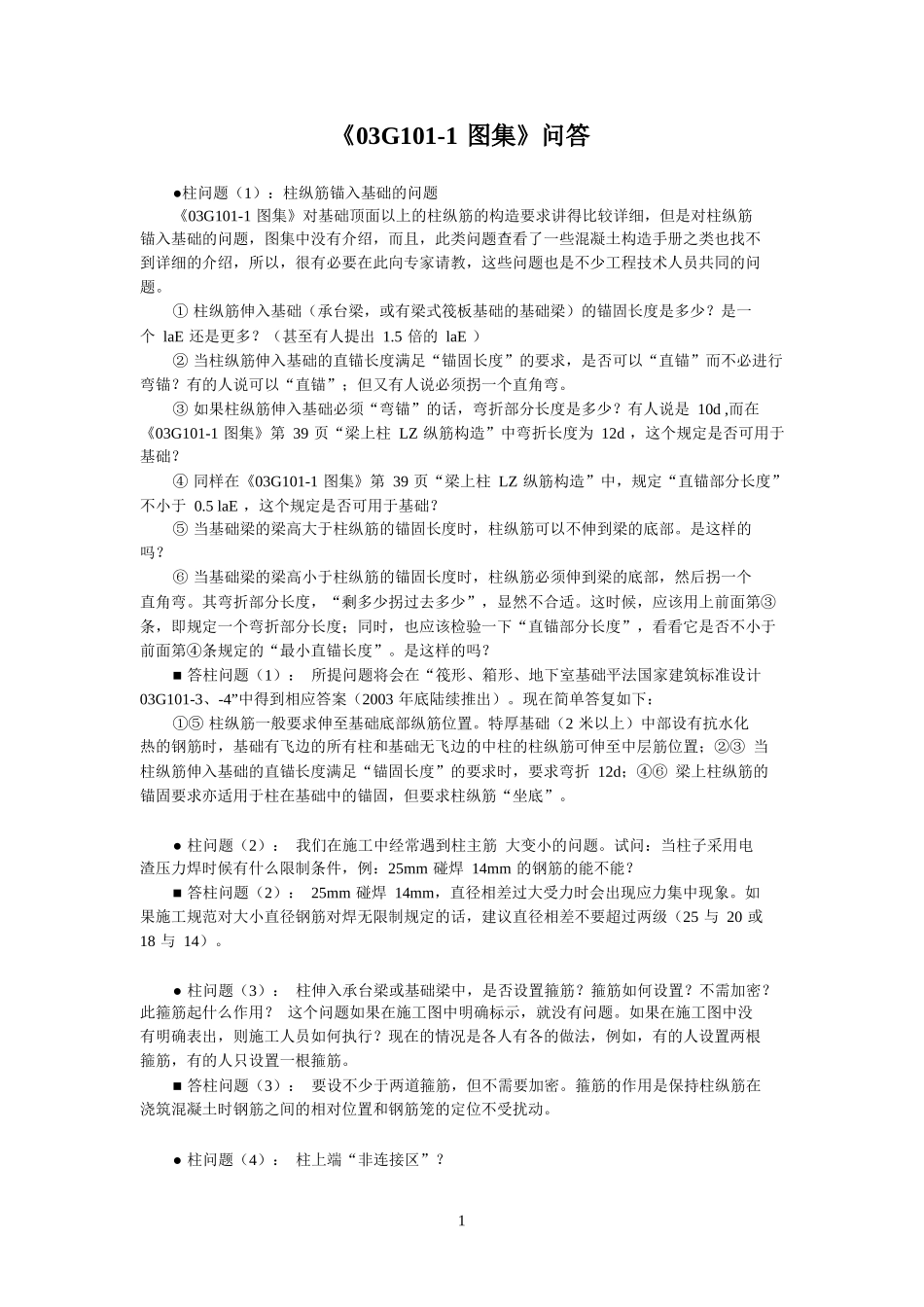 《03G101-1 图集》问答

●柱问题（1）：柱纵筋锚入基础的问题

《03G101-1 图集》对基础顶面以上的柱纵筋的构造要求讲得比较详细，但是对柱纵筋锚入基础的问题，图集中没有介绍，而且，此类问题查看了一些混凝土构造手册之类也找不到详细的介绍，所以，很有必要在此向专家请教，这些问题也是不少工程技术人员共同的问题。

① 柱纵筋伸入基础（承台梁，或有梁式筏板基础的基础梁）的锚固长度是多少？是一个 laE 还是更多？（甚至有人提出 1.5 倍的 laE ）

② 当柱纵筋伸入基础的直锚长度满足“锚固长度”的要求，是否可以“直锚”而不必进行弯锚？有的人说可以“直锚”；但又有人说必须拐一个直角弯。

③ 如果柱纵筋伸入基础必须“弯锚”的话，弯折部分长度是多少？有人说是 10d ,而在《03G101-1 图集》第 39 页“梁上柱 LZ 纵筋构造”中弯折长度为 12d ，这个规定是否可用于基础？

④ 同样在《03G101-1 图集》第 39 页“梁上柱 LZ 纵筋构造”中，规定“直锚部分长度”不小于 0.5 laE ，这个规定是否可用于基础？

⑤ 当基础梁的梁高大于柱纵筋的锚固长度时，柱纵筋可以不伸到梁的底部。是这样的吗？

⑥ 当基础梁的梁高小于柱纵筋的锚固长度时，柱纵筋必须伸到梁的底部，然后拐一个直角弯。其弯折部分长度，“剩多少拐过去多少”，显然不合适。这时候，应该用上前面第③条，即规定一个弯折部分长度；同时，也应该检验一下“直锚部分长度”，看看它是否不小于前面第④条规定的“最小直锚长度”。是这样的吗？

■ 答柱问题（1）： 所提问题将会在“筏形、箱形、地下室基础平法国家建筑标准设计 03G101-3、-4”中得到相应答案（2003 年底陆续推出）。现在简单答复如下：

①⑤ 柱纵筋一般要求伸至基础底部纵筋位置。特厚基础（2 米以上）中部设有抗水化热的钢筋时，基础有飞边的所有柱和基础无飞边的中柱的柱纵筋可伸至中层筋位置；②③ 当柱纵筋伸入基础的直锚长度满足“锚固长度”的要求时，要求弯折 12d；④⑥ 梁上柱纵筋的锚固要求亦适用于柱在基础中的锚固，但要求柱纵筋“坐底”。

● 柱问题（2）： 我们在施工中经常遇到柱主筋 大变小的问题。试问：当柱子采用电渣压力焊时候有什么限制条件，例：25mm 碰焊 14mm 的钢筋的能不能？

■ 答柱问题（2）： 25mm 碰焊 14mm，直径相差过大受力时会出现应力集中现象。如果施工规范对大小直径钢筋对焊无限制规定的话，建议直径相差不要超过两级（25 与 20 或 18 与 14）。

● 柱问题（3）： 柱伸入承台梁或基础梁中，是否设置箍筋？箍筋如何设置？不需加密？此箍筋起什么作用？ 这个问题如果在施工图中明确标示，就没有问题。如果在施工图中没有明确表出，则施工人员如何执行？现在的情况是各人有各的做法，例如，有的人设置两根箍筋，有的人只设置一根箍筋。

■ 答柱问题（3）： 要设不少于两道箍筋，但不需要加密。箍筋的作用是保持柱纵筋在浇筑混凝土时钢筋之间的相对位置和钢筋笼的定位不受扰动。

● 柱问题（4）： 柱上端“非连接区”？

1